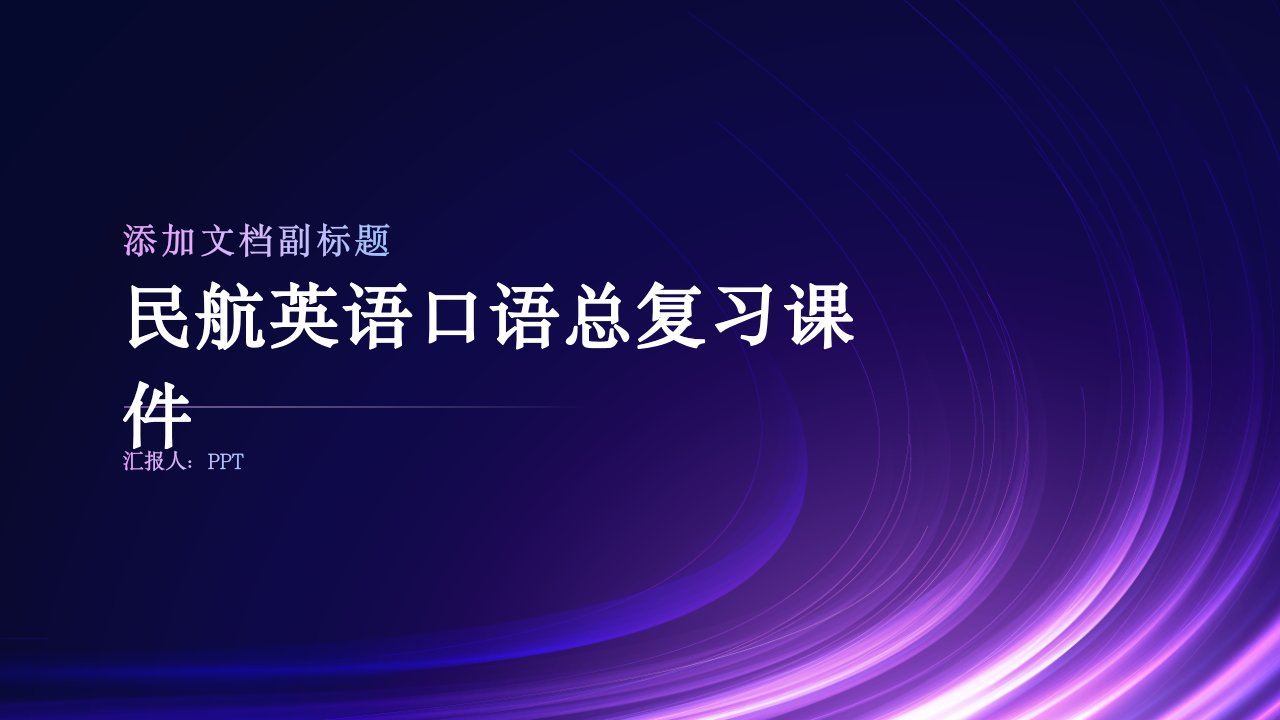 添加文档副标题

民航英语口语总复习课件

汇报人：PPT